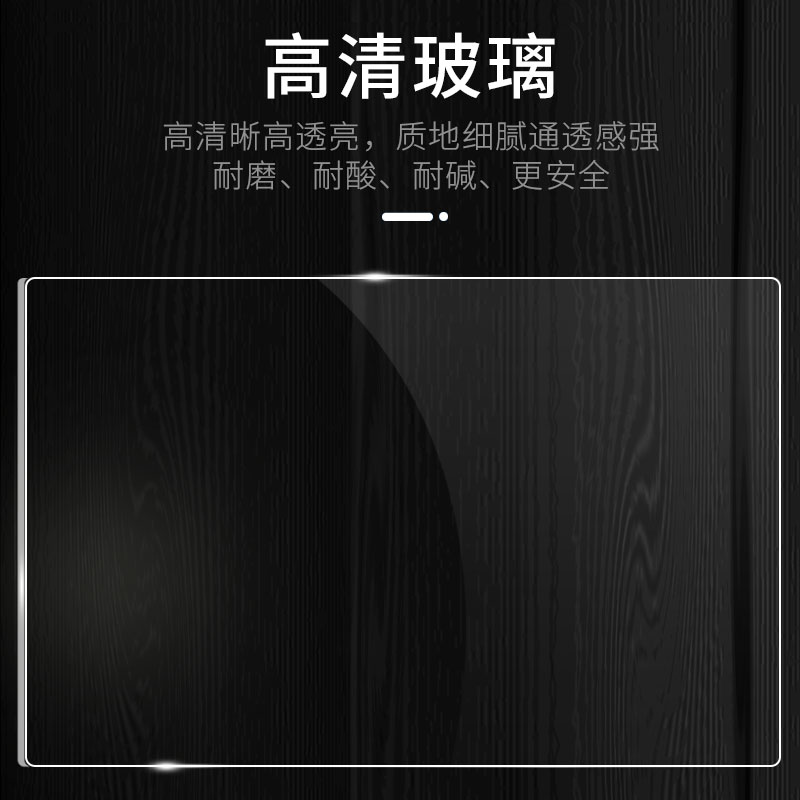 高清玻璃

高清晰高透亮，质地细腻通透感强
耐磨、耐酸、耐碱、更安全